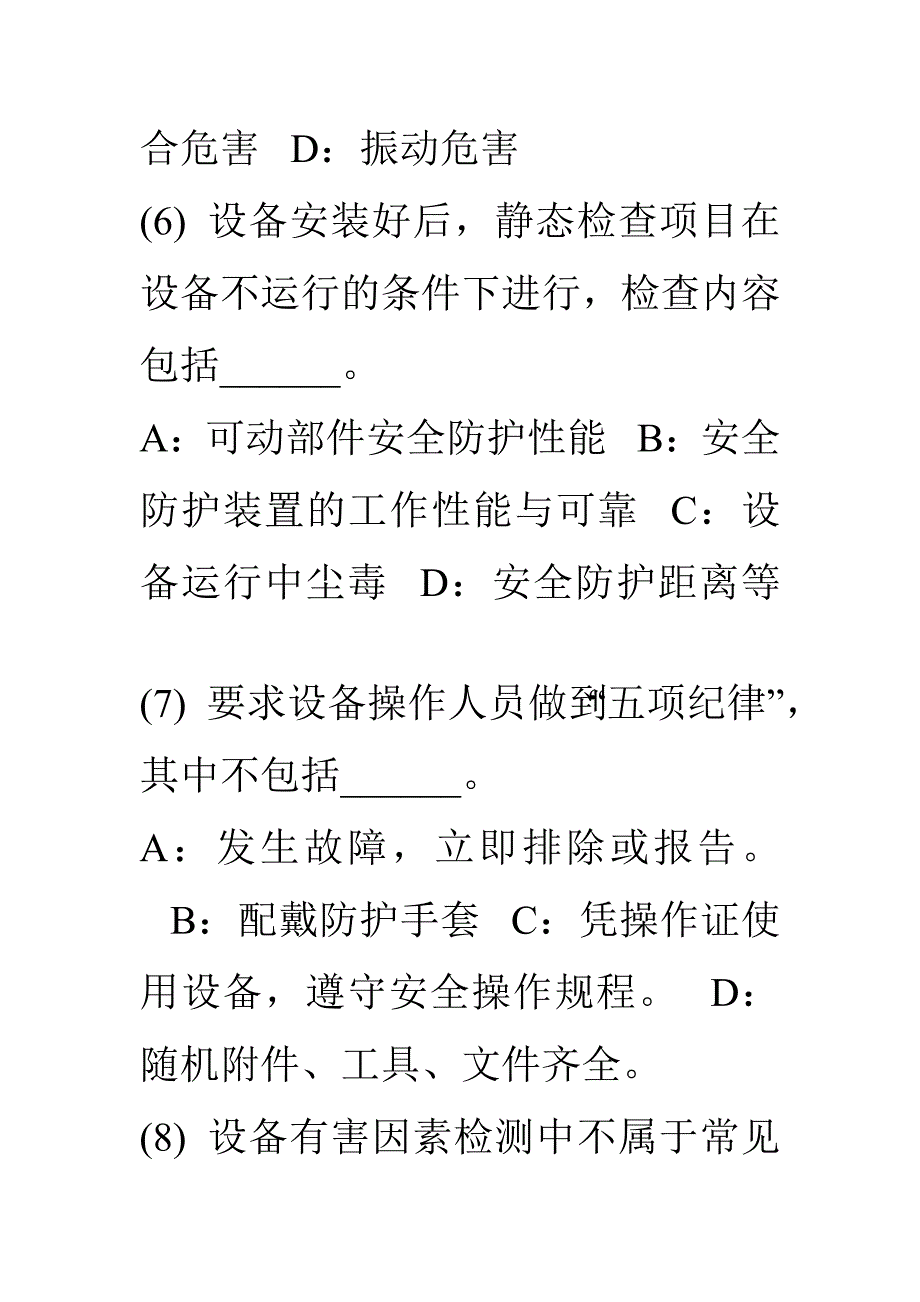 合危害 D：振动危害

(6) 设备安装好后，静态检查项目在设备不运行的条件下进行，检查内容包括______。

A：可动部件安全防护性能 B：安全防护装置的工作性能与可靠 C：设备运行中尘毒 D：安全防护距离等

(7) 要求设备操作人员做到“五项纪律”，其中不包括______。

A：发生故障，立即排除或报告。 B：配戴防护手套 C：凭操作证使用设备，遵守安全操作规程。 D：随机附件、工具、文件齐全。

(8) 设备有害因素检测中不属于常见